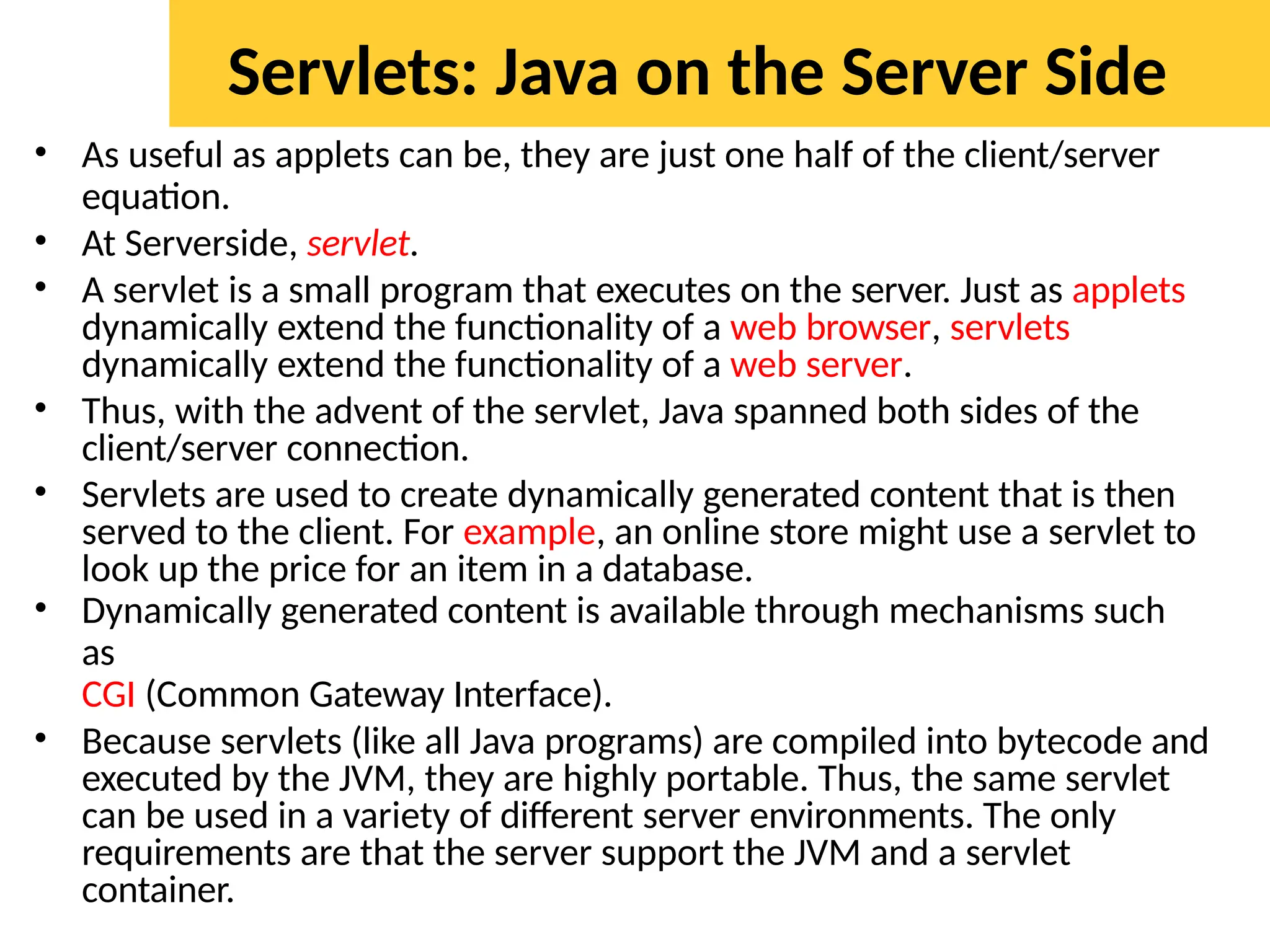 Servlets: Java on the Server Side

• As useful as applets can be, they are just one half of the client/server equation.
• At Serverside, servlet.
• A servlet is a small program that executes on the server. Just as applets dynamically extend the functionality of a web browser, servlets dynamically extend the functionality of a web server.
• Thus, with the advent of the servlet, Java spanned both sides of the client/server connection.
• Servlets are used to create dynamically generated content that is then served to the client. For example, an online store might use a servlet to look up the price for an item in a database.
• Dynamically generated content is available through mechanisms such as
CGI (Common Gateway Interface).
• Because servlets (like all Java programs) are compiled into bytecode and executed by the JVM, they are highly portable. Thus, the same servlet can be used in a variety of different server environments. The only requirements are that the server support the JVM and a servlet container.